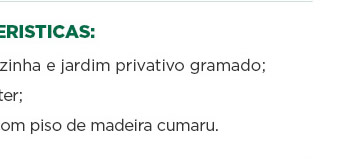 ERISTICAS:

zinha e jardim privativo gramado;

ter;

om piso de madeira cumaru.